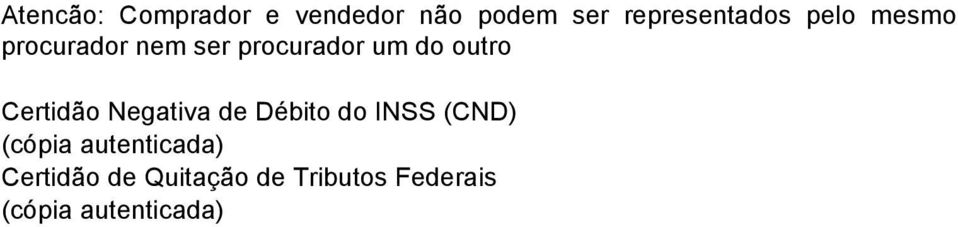 Atencão: Comprador e vendedor não podem ser representados pelo mesmo procurador nem ser procurador um do outro

Certidão Negativa de Débito do INSS (CND)
(cópia autenticada)
Certidão de Quitação de Tributos Federais
(cópia autenticada)